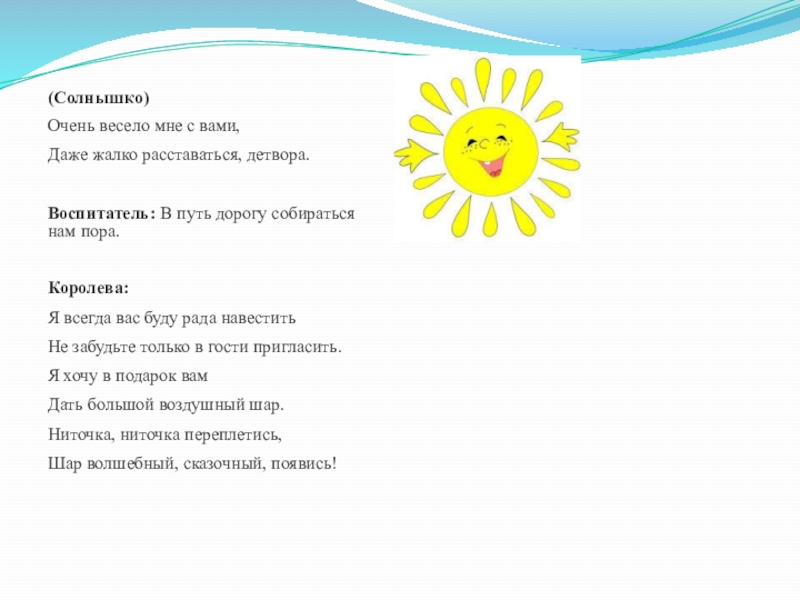 (Солнышко)

Очень весело мне с вами,

Даже жалко расставаться, детвора.

Воспитатель: В путь дорогу собираться нам пора.

Королева:

Я всегда вас буду рада навестить

Не забудьте только в гости пригласить.

Я хочу в подарок вам

Дать большой воздушный шар.

Ниточка, ниточка переплетись,

Шар волшебный, сказочный, появись!